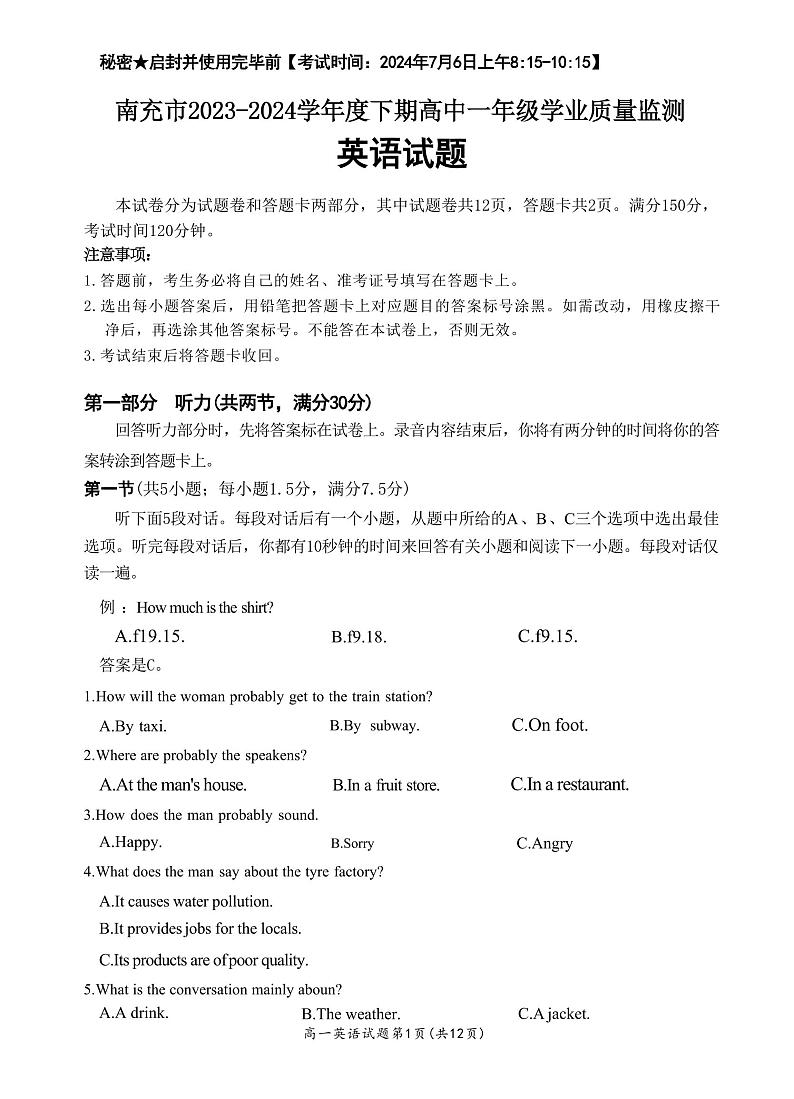 秘密★启封并使用完毕前【考试时间：2024年7月6日上午8:15-10:15】

南充市2023-2024学年度下期高中一年级学业质量监测
英语试题

本试卷分为试题卷和答题卡两部分，其中试题卷共12页，答题卡共2页。满分150分，考试时间120分钟。
注意事项：
1.答题前，考生务必将自己的姓名、准考证号填写在答题卡上。
2.选出每小题答案后，用铅笔把答题卡上对应题目的答案标号涂黑。如需改动，用橡皮擦干净后，再选涂其他答案标号。不能答在本试卷上，否则无效。
3.考试结束后将答题卡收回。

第一部分　听力(共两节，满分30分)
回答听力部分时，先将答案标在试卷上。录音内容结束后，你将有两分钟的时间将你的答案转涂到答题卡上。
第一节(共5小题；每小题1.5分，满分7.5分)
听下面5段对话。每段对话后有一个小题，从题中所给的A、B、C三个选项中选出最佳选项。听完每段对话后，你都有10秒钟的时间来回答有关小题和阅读下一小题。每段对话仅读一遍。

例：How much is the shirt?
A.f19.15.　B.f9.18.　C.f9.15.
答案是C。

1.How will the woman probably get to the train station?
A.By taxi.　B.By subway.　C.On foot.
2.Where are probably the speakens?
A.At the man's house.　B.In a fruit store.　C.In a restaurant.
3.How does the man probably sound.
A.Happy.　B.Sorry　C.Angry
4.What does the man say about the tyre factory?
A.It causes water pollution.
B.It provides jobs for the locals.
C.Its products are of poor quality.
5.What is the conversation mainly aboun?
A.A drink.　B.The weather.　C.A jacket.

高一英语试题第1页(共12页)